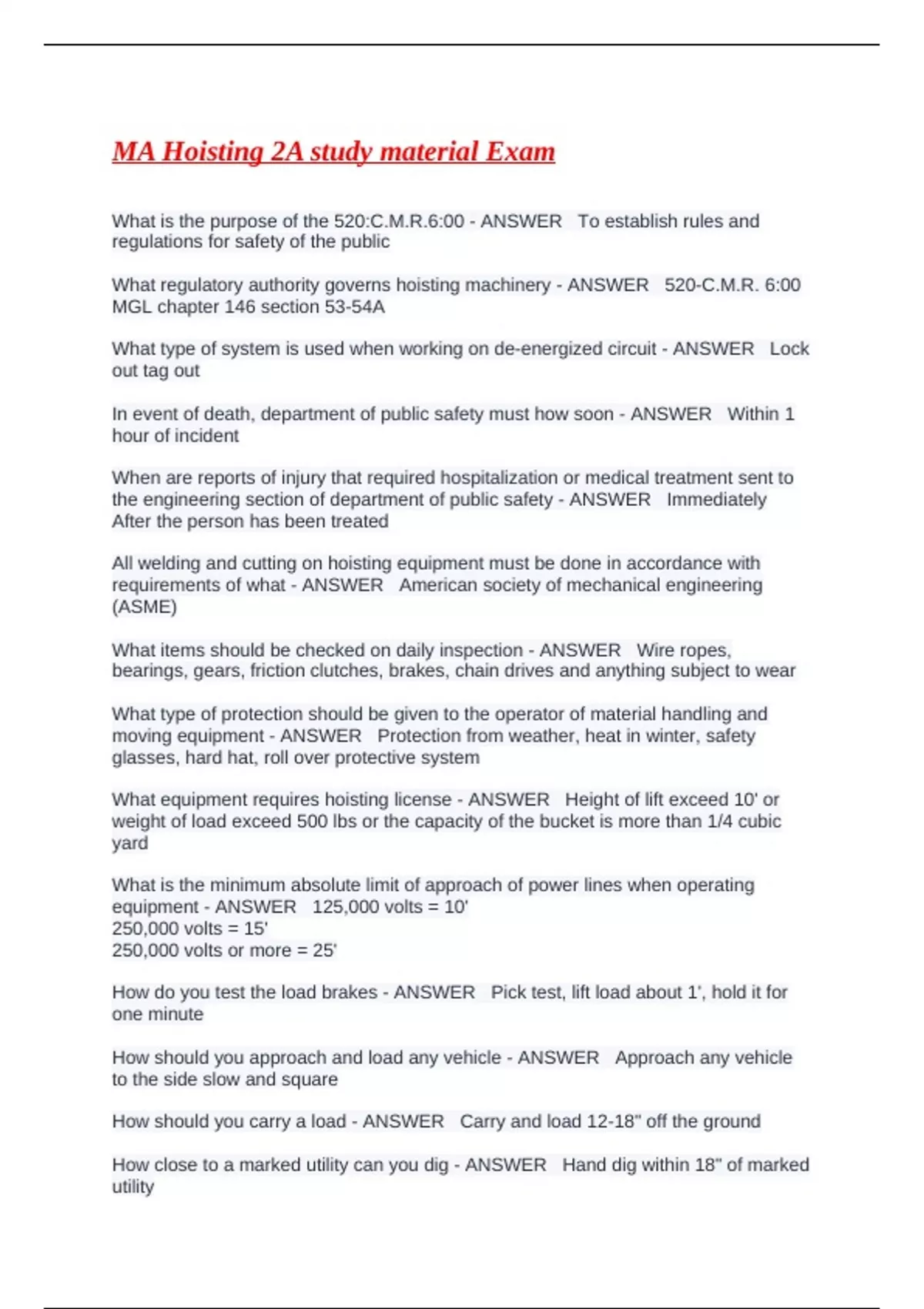 MA Hoisting 2A study material Exam

What is the purpose of the 520:C.M.R.6:00 - ANSWER To establish rules and regulations for safety of the public

What regulatory authority governs hoisting machinery - ANSWER 520-C.M.R. 6:00 MGL chapter 146 section 53-54A

What type of system is used when working on de-energized circuit - ANSWER Lock out tag out

In event of death, department of public safety must how soon - ANSWER Within 1 hour of incident

When are reports of injury that required hospitalization or medical treatment sent to the engineering section of department of public safety - ANSWER Immediately After the person has been treated

All welding and cutting on hoisting equipment must be done in accordance with requirements of what - ANSWER American society of mechanical engineering (ASME)

What items should be checked on daily inspection - ANSWER Wire ropes, bearings, gears, friction clutches, brakes, chain drives and anything subject to wear

What type of protection should be given to the operator of material handling and moving equipment - ANSWER Protection from weather, heat in winter, safety glasses, hard hat, roll over protective system

What equipment requires hoisting license - ANSWER Height of lift exceed 10' or weight of load exceed 500 lbs or the capacity of the bucket is more than 1/4 cubic yard

What is the minimum absolute limit of approach of power lines when operating equipment - ANSWER 125,000 volts = 10'
250,000 volts = 15'
250,000 volts or more = 25'

How do you test the load brakes - ANSWER Pick test, lift load about 1', hold it for one minute

How should you approach and load any vehicle - ANSWER Approach any vehicle to the side slow and square

How should you carry a load - ANSWER Carry and load 12-18" off the ground

How close to a marked utility can you dig - ANSWER Hand dig within 18" of marked utility